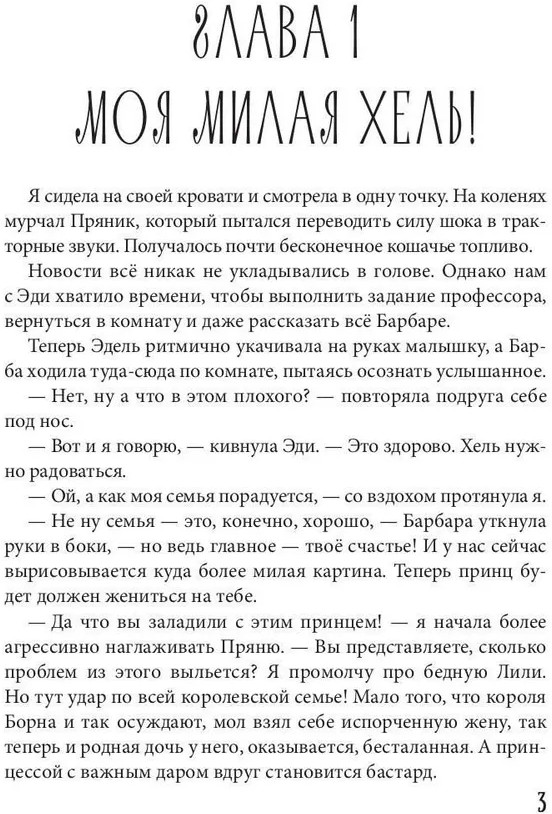 ГЛАВА 1
МОЯ МИЛАЯ ХЕЛЬ!

Я сидела на своей кровати и смотрела в одну точку. На коленях мурчал Пряник, который пытался переводить силу шока в тракторные звуки. Получалось почти бесконечное кошачье топливо.

Новости всё никак не укладывались в голове. Однако нам с Эди хватило времени, чтобы выполнить задание профессора, вернуться в комнату и даже рассказать всё Барбаре.

Теперь Эдель ритмично укачивала на руках малышку, а Барба ходила туда-сюда по комнате, пытаясь осознать услышанное.

— Нет, ну а что в этом плохого? — повторяла подруга себе под нос.

— Вот и я говорю, — кивнула Эди. — Это здорово. Хель нужно радоваться.

— Ой, а как моя семья порадуется, — со вздохом протянула я.

— Не ну семья — это, конечно, хорошо, — Барбара уткнула руки в боки, — но ведь главное — твоё счастье! И у нас сейчас вырисовывается куда более милая картина. Теперь принц будет должен жениться на тебе.

— Да что вы заладили с этим принцем! — я начала более агрессивно наглаживать Пряню. — Вы представляете, сколько проблем из этого выльется? Я промолчу про бедную Лили. Но тут удар по всей королевской семье! Мало того, что короля Борна и так осуждают, мол взял себе испорченную жену, так теперь и родная дочь у него, оказывается, бесталанная. А принцессой с важным даром вдруг становится бастард.

3